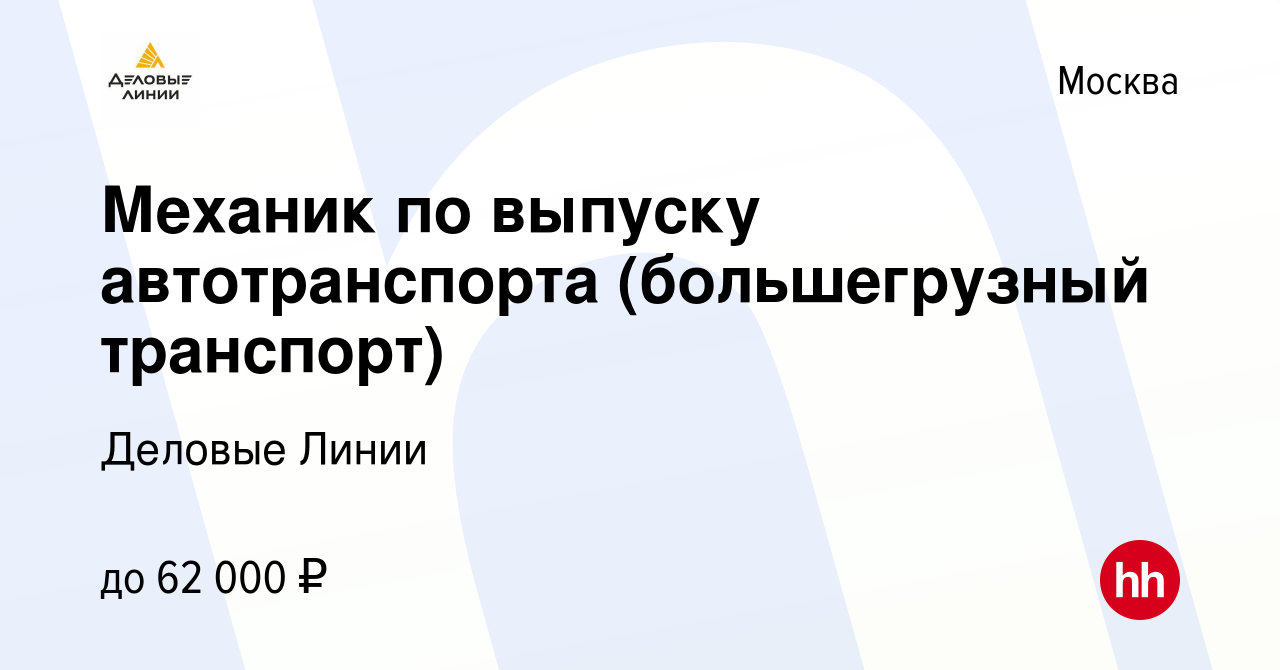 ДЕЛОВЫЕ ЛИНИИ

Москва

Механик по выпуску автотранспорта (большегрузный транспорт)

Деловые Линии

до 62 000 ₽

hh